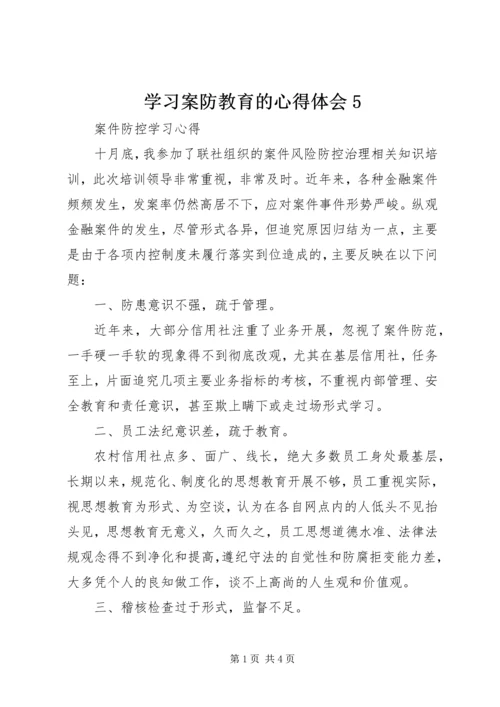 学习案防教育的心得体会 5

案件防控学习心得

十月底，我参加了联社组织的案件风险防控治理相关知识培训，此次培训领导非常重视，非常及时。近年来，各种金融案件频频发生，发案率仍然高居不下，应对案件事件形势严峻。纵观金融案件的发生，尽管形式各异，但追究原因归结为一点，主要是由于各项内控制度未履行落实到位造成的，主要反映在以下问题：

一、防患意识不强，疏于管理。

近年来，大部分信用社注重了业务开展，忽视了案件防范，一手硬一手软的现象得不到彻底改观，尤其在基层信用社，任务至上，片面追究几项主要业务指标的考核，不重视内部管理、安全教育和责任意识，甚至欺上瞒下或走过场形式学习。

二、员工法纪意识差，疏于教育。

农村信用社点多、面广、线长，绝大多数员工身处最基层，长期以来，规范化、制度化的思想教育开展不够，员工重视实际，视思想教育为形式、为空谈，认为在各自网点内的人低头不见抬头见，思想教育无意义，久而久之，员工思想道德水准、法律法规观念得不到净化和提高，遵纪守法的自觉性和防腐拒变能力差，大多凭个人的良知做工作，谈不上高尚的人生观和价值观。

三、稽核检查过于形式，监督不足。

第 1 页 共 4 页